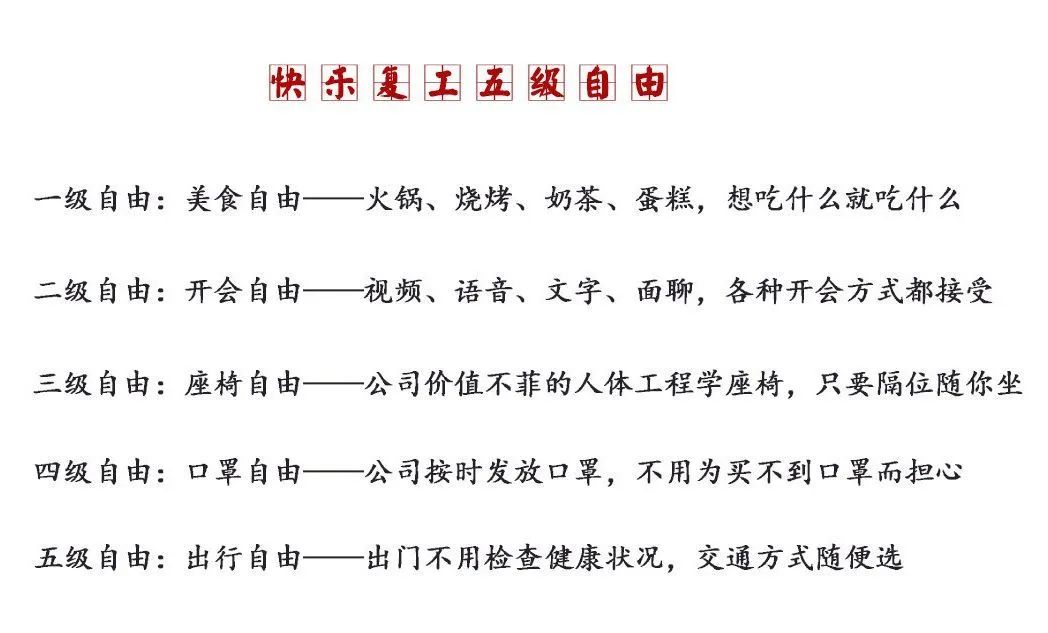 快乐复工五级自由

一级自由：美食自由——火锅、烧烤、奶茶、蛋糕，想吃什么就吃什么

二级自由：开会自由——视频、语音、文字、面聊，各种开会方式都接受

三级自由：座椅自由——公司价值不菲的人体工程学座椅，只要隔位随你坐

四级自由：口罩自由——公司按时发放口罩，不用为买不到口罩而担心

五级自由：出行自由——出门不用检查健康状况，交通方式随便选